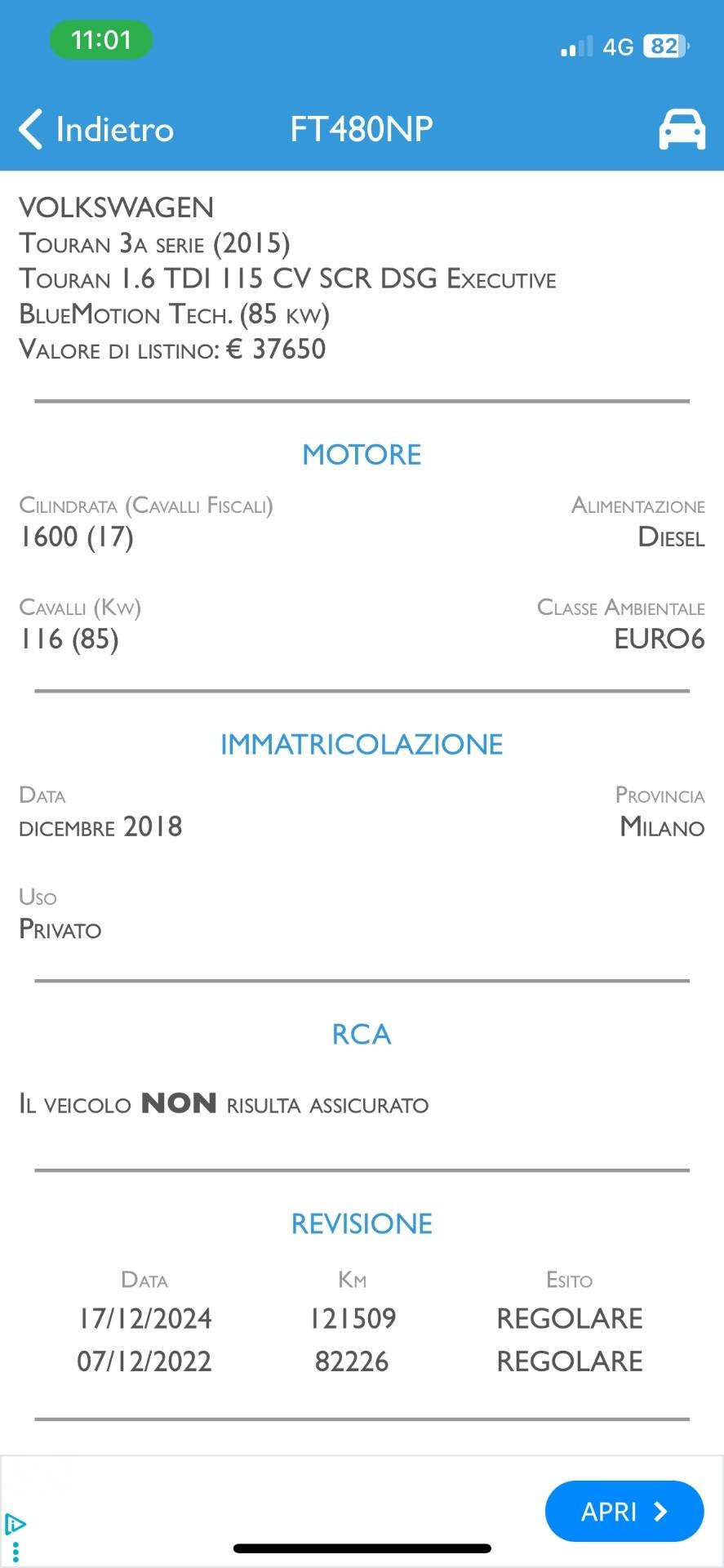 11:01

4G 82

Indietro FT480NP

VOLKSWAGEN
Touran 3a serie (2015)
Touran 1.6 TDI 115 CV SCR DSG Executive BlueMotion Tech. (85 kw)
Valore di listino: € 37650

MOTORE

Cilindrata (Cavalli Fiscali)
1600 (17)

Alimentazione
Diesel

Cavalli (Kw)
116 (85)

Classe Ambientale
EURO6

IMMATRICOLAZIONE

Data
dicembre 2018

Provincia
Milano

Uso
Privato

RCA

Il veicolo NON risulta assicurato

REVISIONE

| Data | Km | Esito |
|---|---|---|
| 17/12/2024 | 121509 | REGOLARE |
| 07/12/2022 | 82226 | REGOLARE |

APRI